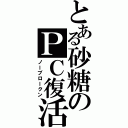 とある砂糖のPC復活
ノーブロークン